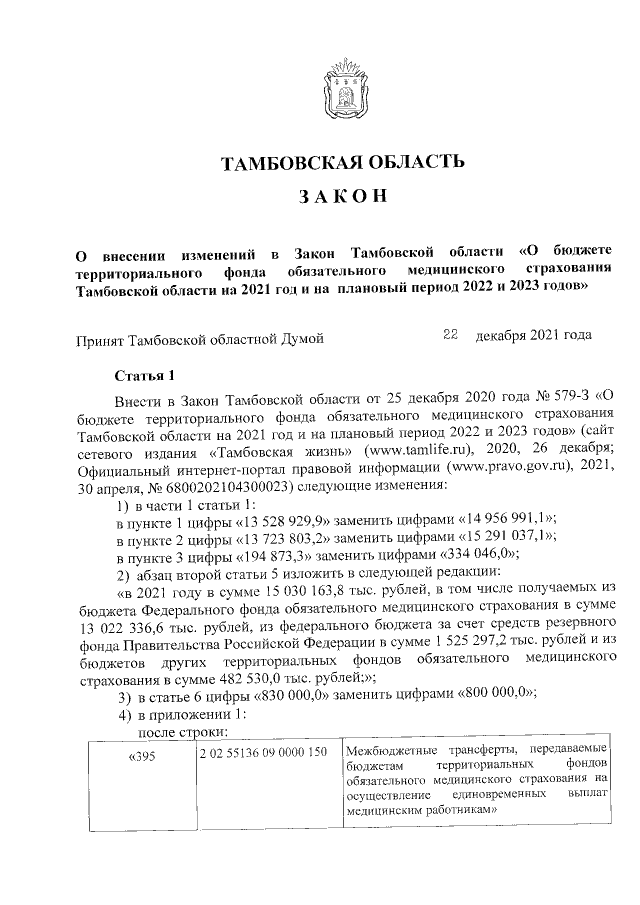 ТАМБОВСКАЯ ОБЛАСТЬ

ЗАКОН

О внесении изменений в Закон Тамбовской области «О бюджете территориального фонда обязательного медицинского страхования Тамбовской области на 2021 год и на плановый период 2022 и 2023 годов»

Принят Тамбовской областной Думой 22 декабря 2021 года

Статья 1

Внести в Закон Тамбовской области от 25 декабря 2020 года № 579-З «О бюджете территориального фонда обязательного медицинского страхования Тамбовской области на 2021 год и на плановый период 2022 и 2023 годов» (сайт сетевого издания «Тамбовская жизнь» (www.tamlife.ru), 2020, 26 декабря; Официальный интернет-портал правовой информации (www.pravo.gov.ru), 2021, 30 апреля, № 6800202104300023) следующие изменения:

1) в части 1 статьи 1:

в пункте 1 цифры «13 528 929,9» заменить цифрами «14 956 991,1»;

в пункте 2 цифры «13 723 803,2» заменить цифрами «15 291 037,1»;

в пункте 3 цифры «194 873,3» заменить цифрами «334 046,0»;

2) абзац второй статьи 5 изложить в следующей редакции:

«в 2021 году в сумме 15 030 163,8 тыс. рублей, в том числе получаемых из бюджета Федерального фонда обязательного медицинского страхования в сумме 13 022 336,6 тыс. рублей, из федерального бюджета за счет средств резервного фонда Правительства Российской Федерации в сумме 1 525 297,2 тыс. рублей и из бюджетов других территориальных фондов обязательного медицинского страхования в сумме 482 530,0 тыс. рублей;»;

3) в статье 6 цифры «830 000,0» заменить цифрами «800 000,0»;

4) в приложении 1:

после строки:

| «395 | 2 02 55136 09 0000 150 | Межбюджетные трансферты, передаваемые бюджетам территориальных фондов обязательного медицинского страхования на осуществление единовременных выплат медицинским работникам» |
|---|---|---|